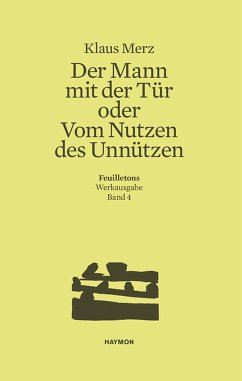 Klaus Merz

Der Mann mit der Tür oder Vom Nutzen des Unnützen

Feuilletons
Werkausgabe
Band 4

HAYMON